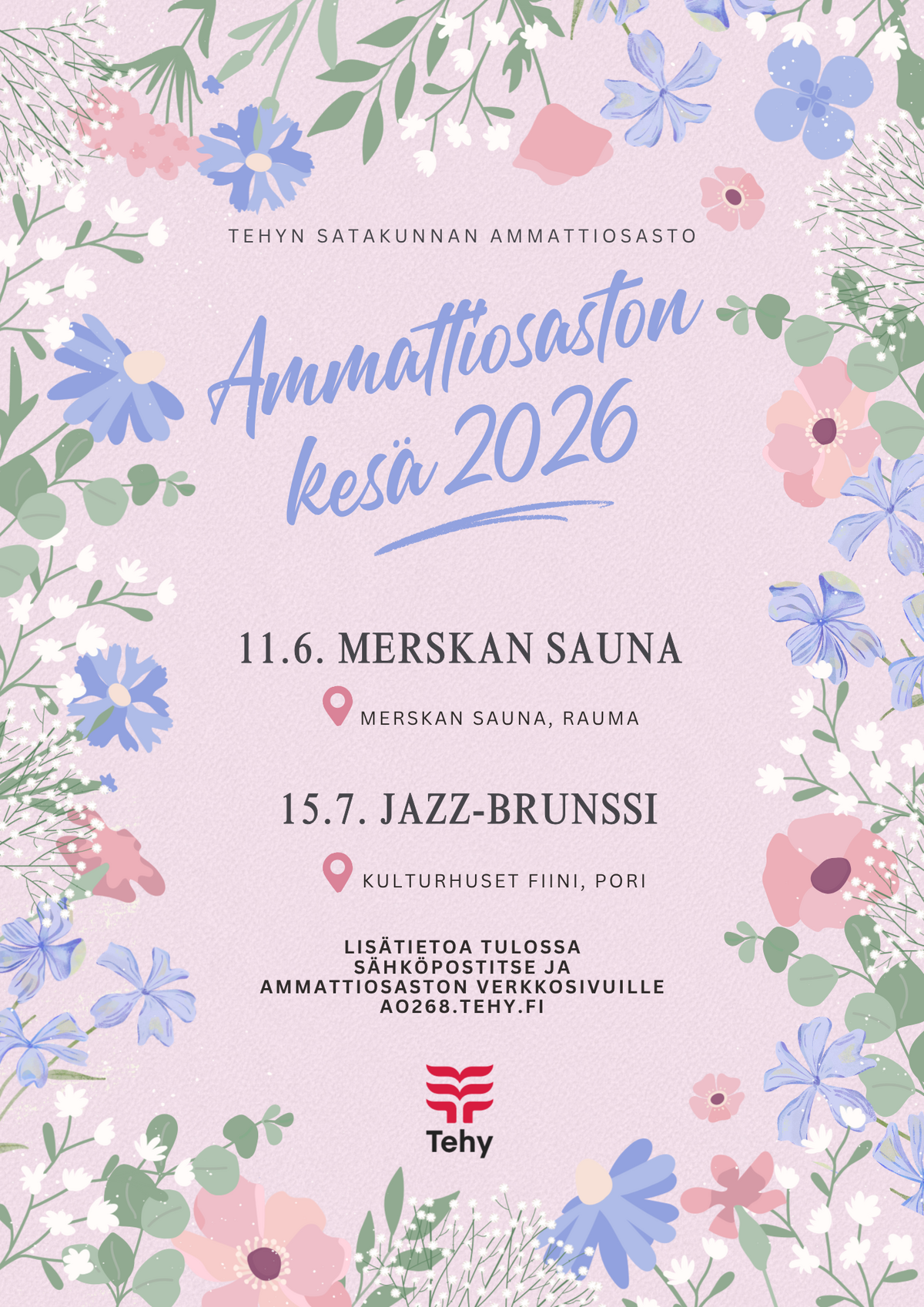 TEHYN SATAKUNNAN AMMATTIOSASTO

Ammattiosaston kesä 2026

11.6. MERSKAN SAUNA

MERSKAN SAUNA, RAUMA

15.7. JAZZ-BRUNSSI

KULTURHUSET FIINI, PORI

LISÄTIETOA TULOSSA
SÄHKÖPOSTITSE JA
AMMATTIOSASTON VERKKOSIVUILLE
AO268.TEHY.FI

Tehy